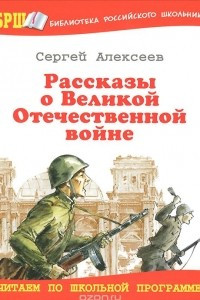 БРШ БИБЛИОТЕКА РОССИЙСКОГО ШКОЛЬНИК

Сергей Алексеев

Рассказы о Великой Отечественной войне

ЧИТАЕМ ПО ШКОЛЬНОЙ ПРОГРАММЕ

ozon.ru